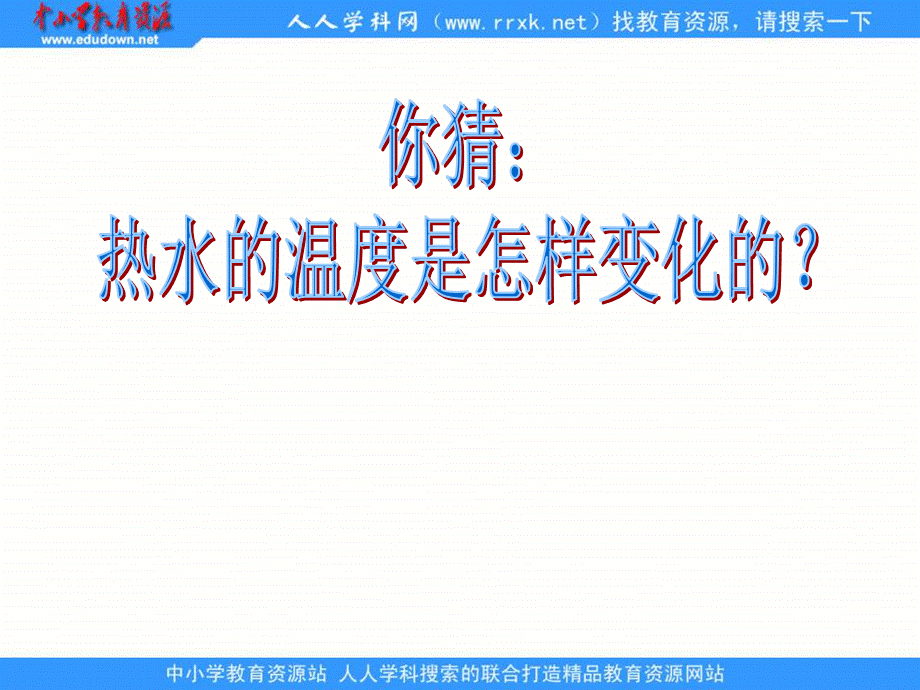 中小学教育资源
www.edudown.net

人人学科网（www.rrxk.net）找教育资源，请搜索一下

你猜：
热水的温度是怎样变化的？

中小学教育资源站 人人学科搜索的联合打造精品教育资源网站